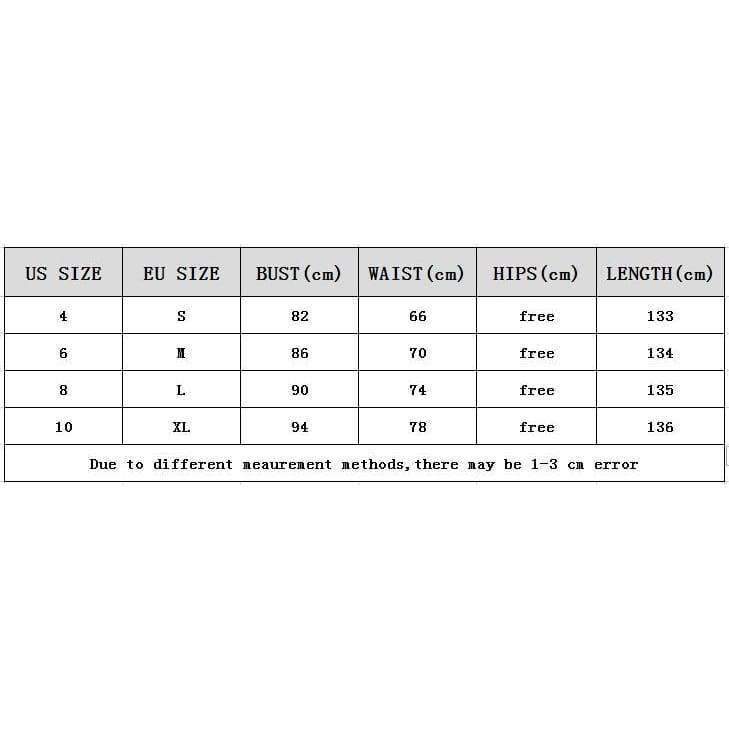 | US SIZE | EU SIZE | BUST(cm) | WAIST(cm) | HIPS(cm) | LENGTH(cm) |
|---|---|---|---|---|---|
| 4 | S | 82 | 66 | free | 133 |
| 6 | M | 86 | 70 | free | 134 |
| 8 | L | 90 | 74 | free | 135 |
| 10 | XL | 94 | 78 | free | 136 |

Due to different meaurement methods,there may be 1-3 cm error